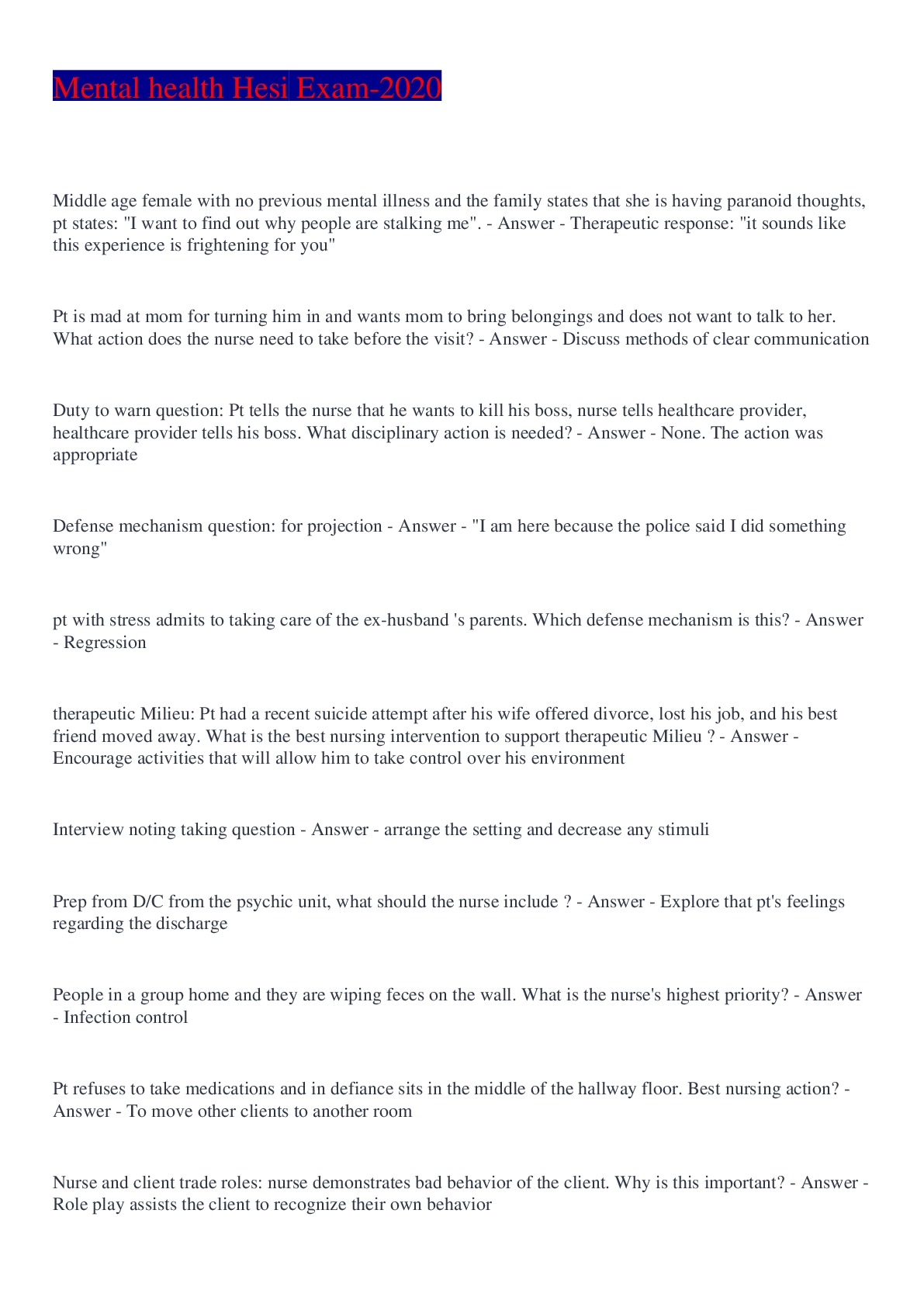 Mental health Hesi Exam-2020

Middle age female with no previous mental illness and the family states that she is having paranoid thoughts, pt states: "I want to find out why people are stalking me". - Answer - Therapeutic response: "it sounds like this experience is frightening for you"

Pt is mad at mom for turning him in and wants mom to bring belongings and does not want to talk to her. What action does the nurse need to take before the visit? - Answer - Discuss methods of clear communication

Duty to warn question: Pt tells the nurse that he wants to kill his boss, nurse tells healthcare provider, healthcare provider tells his boss. What disciplinary action is needed? - Answer - None. The action was appropriate

Defense mechanism question: for projection - Answer - "I am here because the police said I did something wrong"

pt with stress admits to taking care of the ex-husband 's parents. Which defense mechanism is this? - Answer - Regression

therapeutic Milieu: Pt had a recent suicide attempt after his wife offered divorce, lost his job, and his best friend moved away. What is the best nursing intervention to support therapeutic Milieu ? - Answer - Encourage activities that will allow him to take control over his environment

Interview noting taking question - Answer - arrange the setting and decrease any stimuli

Prep from D/C from the psychic unit, what should the nurse include ? - Answer - Explore that pt's feelings regarding the discharge

People in a group home and they are wiping feces on the wall. What is the nurse's highest priority? - Answer - Infection control

Pt refuses to take medications and in defiance sits in the middle of the hallway floor. Best nursing action? - Answer - To move other clients to another room

Nurse and client trade roles: nurse demonstrates bad behavior of the client. Why is this important? - Answer - Role play assists the client to recognize their own behavior